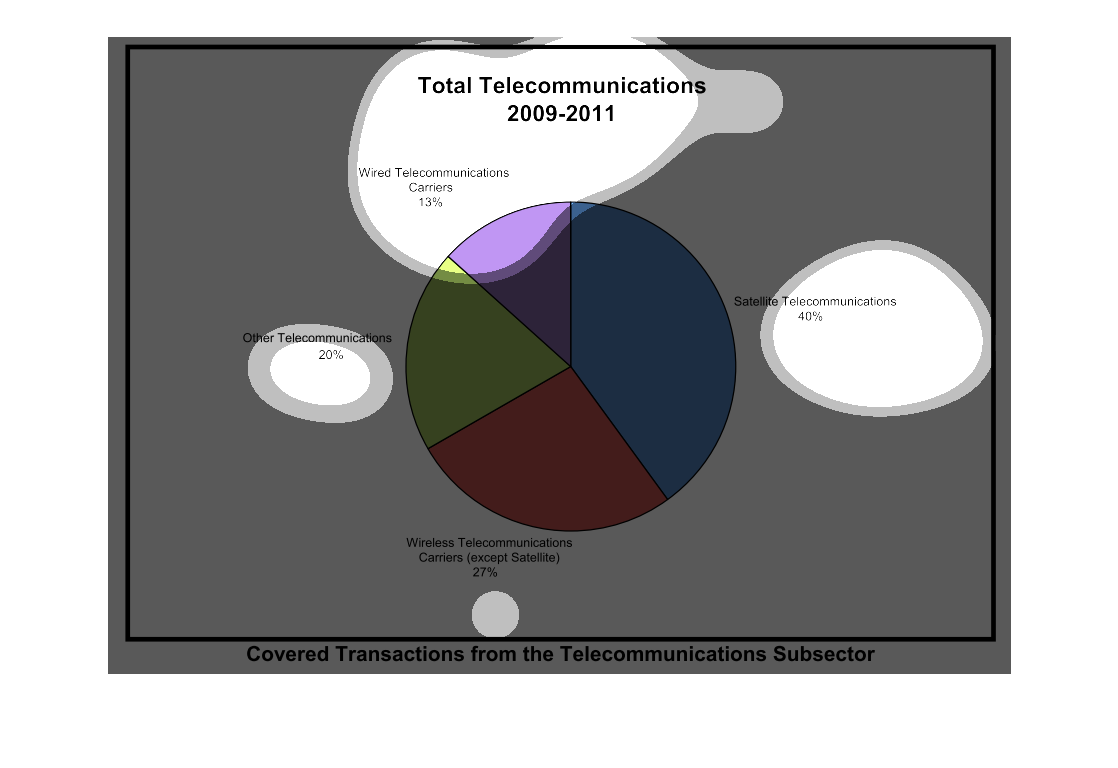 Total Telecommunications
2009-2011

Wired Telecommunications Carriers
13%

Satellite Telecommunications
40%

Other Telecommunications
20%

Wireless Telecommunications Carriers (except Satellite)
27%

Covered Transactions from the Telecommunications Subsector